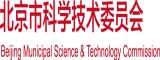 北京市科学技术委员会

Beijing Municipal Science & Technology Commission